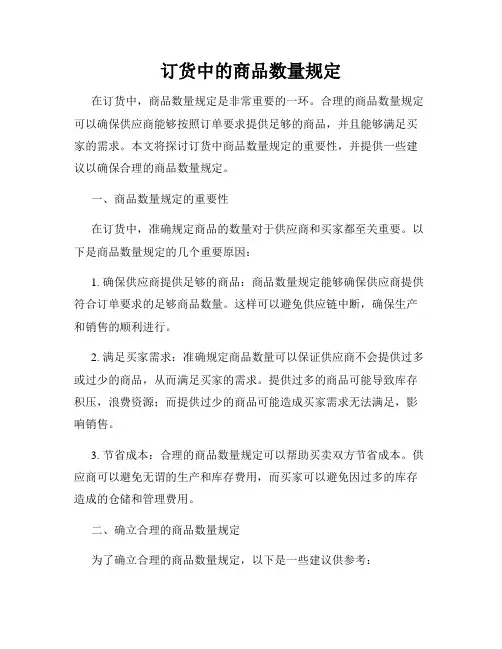 订货中的商品数量规定

在订货中，商品数量规定是非常重要的一环。合理的商品数量规定可以确保供应商能够按照订单要求提供足够的商品，并且能够满足买家的需求。本文将探讨订货中商品数量规定的重要性，并提供一些建议以确保合理的商品数量规定。

一、商品数量规定的重要性

在订货中，准确规定商品的数量对于供应商和买家都至关重要。以下是商品数量规定的几个重要原因：

1. 确保供应商提供足够的商品：商品数量规定能够确保供应商提供符合订单要求的足够商品数量。这样可以避免供应链中断，确保生产和销售的顺利进行。

2. 满足买家需求：准确规定商品数量可以保证供应商不会提供过多或过少的商品，从而满足买家的需求。提供过多的商品可能导致库存积压，浪费资源；而提供过少的商品可能造成买家需求无法满足，影响销售。

3. 节省成本：合理的商品数量规定可以帮助买卖双方节省成本。供应商可以避免无谓的生产和库存费用，而买家可以避免因过多的库存造成的仓储和管理费用。

二、确立合理的商品数量规定

为了确立合理的商品数量规定，以下是一些建议供参考：